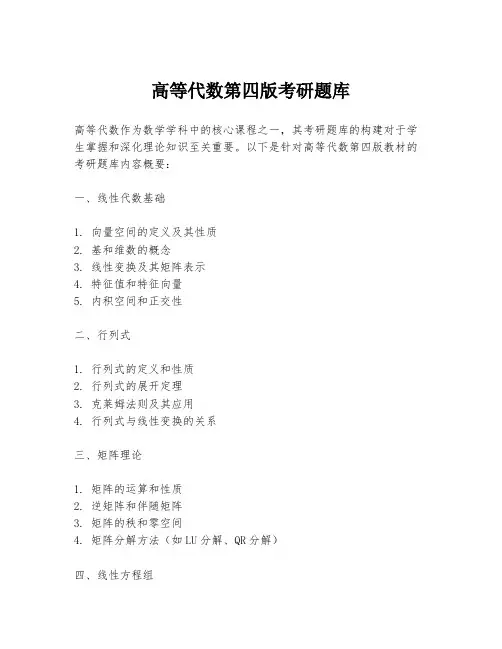 高等代数第四版考研题库

高等代数作为数学学科中的核心课程之一，其考研题库的构建对于学生掌握和深化理论知识至关重要。以下是针对高等代数第四版教材的考研题库内容概要：

一、线性代数基础

1. 向量空间的定义及其性质
2. 基和维数的概念
3. 线性变换及其矩阵表示
4. 特征值和特征向量
5. 内积空间和正交性

二、行列式

1. 行列式的定义和性质
2. 行列式的展开定理
3. 克莱姆法则及其应用
4. 行列式与线性变换的关系

三、矩阵理论

1. 矩阵的运算和性质
2. 逆矩阵和伴随矩阵
3. 矩阵的秩和零空间
4. 矩阵分解方法（如LU分解、QR分解）

四、线性方程组